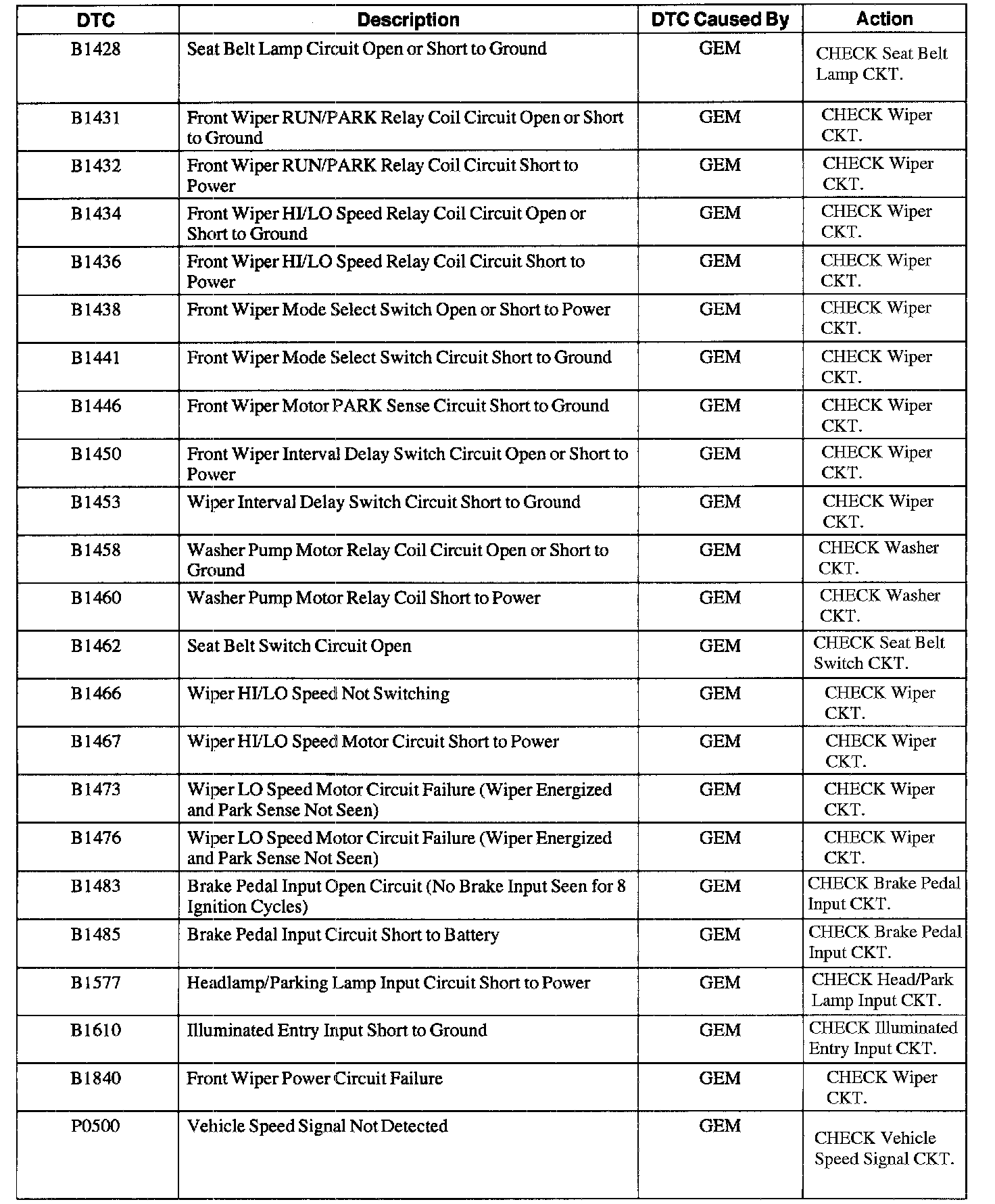 | DTC | Description | DTC Caused By | Action |
|---|---|---|---|
| B1428 | Seat Belt Lamp Circuit Open or Short to Ground | GEM | CHECK Seat Belt Lamp CKT. |
| B1431 | Front Wiper RUN/PARK Relay Coil Circuit Open or Short to Ground | GEM | CHECK Wiper CKT. |
| B1432 | Front Wiper RUN/PARK Relay Coil Circuit Short to Power | GEM | CHECK Wiper CKT. |
| B1434 | Front Wiper HI/LO Speed Relay Coil Circuit Open or Short to Ground | GEM | CHECK Wiper CKT. |
| B1436 | Front Wiper HI/LO Speed Relay Coil Circuit Short to Power | GEM | CHECK Wiper CKT. |
| B1438 | Front Wiper Mode Select Switch Open or Short to Power | GEM | CHECK Wiper CKT. |
| B1441 | Front Wiper Mode Select Switch Circuit Short to Ground | GEM | CHECK Wiper CKT. |
| B1446 | Front Wiper Motor PARK Sense Circuit Short to Ground | GEM | CHECK Wiper CKT. |
| B1450 | Front Wiper Interval Delay Switch Circuit Open or Short to Power | GEM | CHECK Wiper CKT. |
| B1453 | Wiper Interval Delay Switch Circuit Short to Ground | GEM | CHECK Wiper CKT. |
| B1458 | Washer Pump Motor Relay Coil Circuit Open or Short to Ground | GEM | CHECK Washer CKT. |
| B1460 | Washer Pump Motor Relay Coil Short to Power | GEM | CHECK Washer CKT. |
| B1462 | Seat Belt Switch Circuit Open | GEM | CHECK Seat Belt Switch CKT. |
| B1466 | Wiper HI/LO Speed Not Switching | GEM | CHECK Wiper CKT. |
| B1467 | Wiper HI/LO Speed Motor Circuit Short to Power | GEM | CHECK Wiper CKT. |
| B1473 | Wiper LO Speed Motor Circuit Failure (Wiper Energized and Park Sense Not Seen) | GEM | CHECK Wiper CKT. |
| B1476 | Wiper LO Speed Motor Circuit Failure (Wiper Energized and Park Sense Not Seen) | GEM | CHECK Wiper CKT. |
| B1483 | Brake Pedal Input Open Circuit (No Brake Input Seen for 8 Ignition Cycles) | GEM | CHECK Brake Pedal Input CKT. |
| B1485 | Brake Pedal Input Circuit Short to Battery | GEM | CHECK Brake Pedal Input CKT. |
| B1577 | Headlamp/Parking Lamp Input Circuit Short to Power | GEM | CHECK Head/Park Lamp Input CKT. |
| B1610 | Illuminated Entry Input Short to Ground | GEM | CHECK Illuminated Entry Input CKT. |
| B1840 | Front Wiper Power Circuit Failure | GEM | CHECK Wiper CKT. |
| P0500 | Vehicle Speed Signal Not Detected | GEM | CHECK Vehicle Speed Signal CKT. |